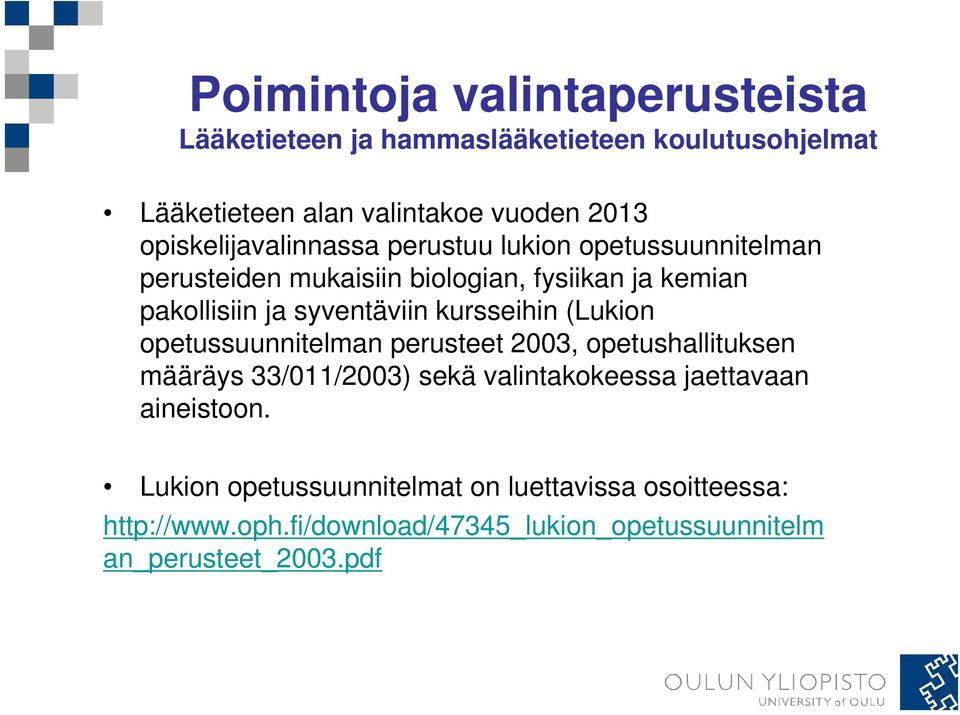 Poimintoja valintaperusteista
Lääketieteen ja hammaslääketieteen koulutusohjelmat

• Lääketieteen alan valintakoe vuoden 2013 opiskelijavalinnassa perustuu lukion opetussuunnitelman perusteiden mukaisiin biologian, fysiikan ja kemian pakollisiin ja syventäviin kursseihin (Lukion opetussuunnitelman perusteet 2003, opetushallituksen määräys 33/011/2003) sekä valintakokeessa jaettavaan aineistoon.

• Lukion opetussuunnitelmat on luettavissa osoitteessa:
http://www.oph.fi/download/47345_lukion_opetussuunnitelman_perusteet_2003.pdf

OULUN YLIOPISTO
UNIVERSITY of OULU